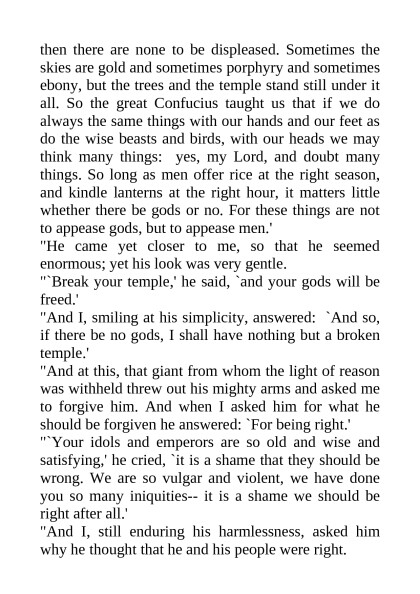 then there are none to be displeased. Sometimes the skies are gold and sometimes porphyry and sometimes ebony, but the trees and the temple stand still under it all. So the great Confucius taught us that if we do always the same things with our hands and our feet as do the wise beasts and birds, with our heads we may think many things: yes, my Lord, and doubt many things. So long as men offer rice at the right season, and kindle lanterns at the right hour, it matters little whether there be gods or no. For these things are not to appease gods, but to appease men.'

"He came yet closer to me, so that he seemed enormous; yet his look was very gentle.

"`Break your temple,' he said, `and your gods will be freed.'

"And I, smiling at his simplicity, answered: `And so, if there be no gods, I shall have nothing but a broken temple.'

"And at this, that giant from whom the light of reason was withheld threw out his mighty arms and asked me to forgive him. And when I asked him for what he should be forgiven he answered: `For being right.'

"`Your idols and emperors are so old and wise and satisfying,' he cried, `it is a shame that they should be wrong. We are so vulgar and violent, we have done you so many iniquities-- it is a shame we should be right after all.'

"And I, still enduring his harmlessness, asked him why he thought that he and his people were right.